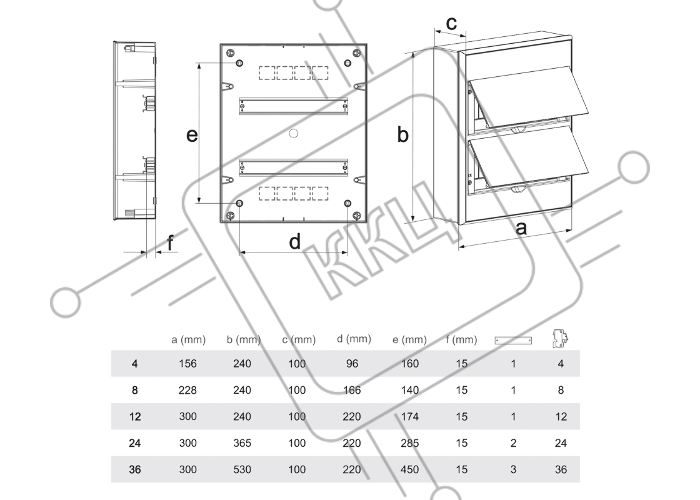 c

e

b

f

d

a

ККЦ

| | a (mm) | b (mm) | c (mm) | d (mm) | e (mm) | f (mm) | | |
|---|---|---|---|---|---|---|---|---|
| 4 | 156 | 240 | 100 | 96 | 160 | 15 | 1 | 4 |
| 8 | 228 | 240 | 100 | 166 | 140 | 15 | 1 | 8 |
| 12 | 300 | 240 | 100 | 220 | 174 | 15 | 1 | 12 |
| 24 | 300 | 365 | 100 | 220 | 285 | 15 | 2 | 24 |
| 36 | 300 | 530 | 100 | 220 | 450 | 15 | 3 | 36 |